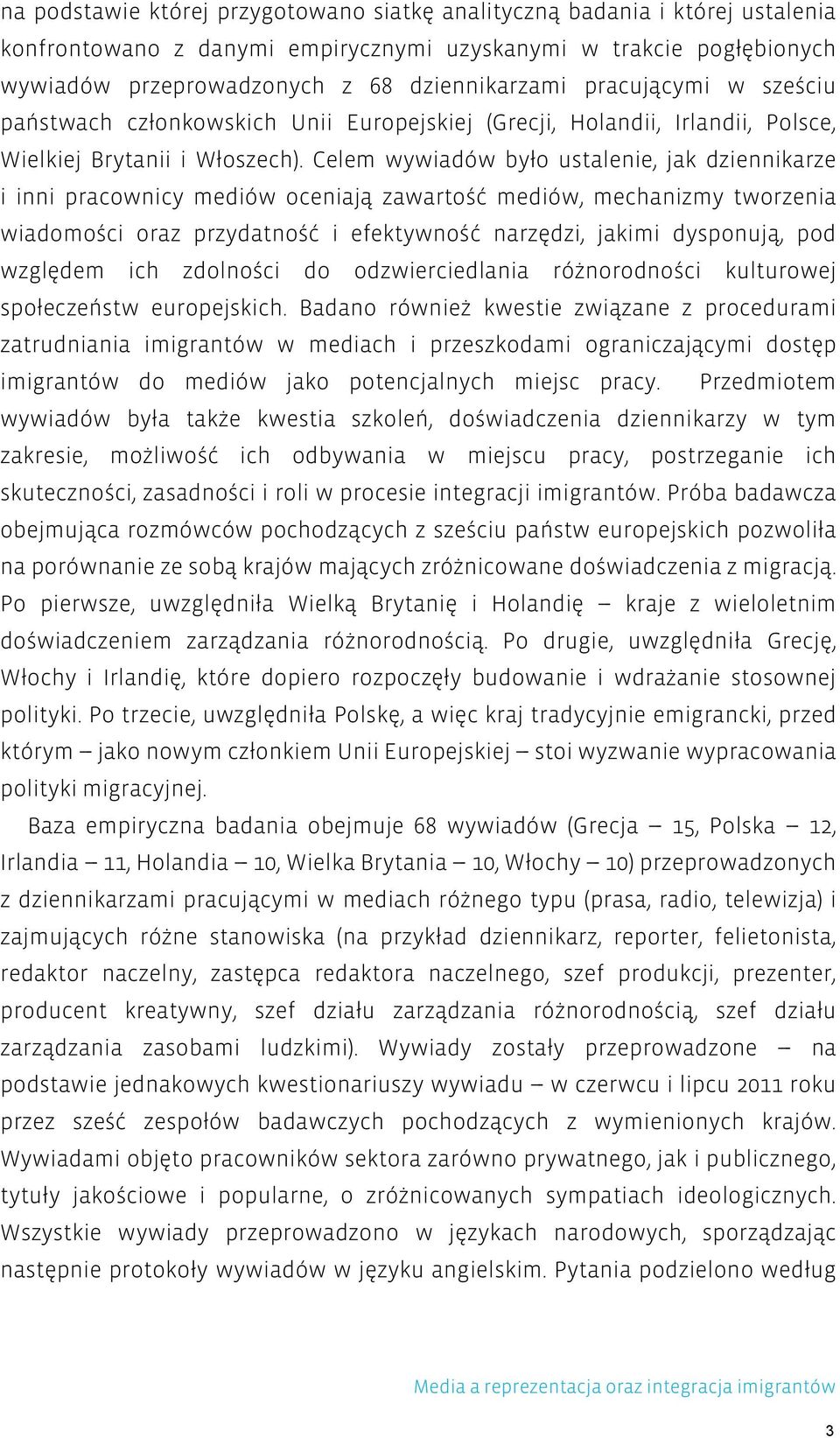 na podstawie której przygotowano siatkę analityczną badania i której ustalenia konfrontowano z danymi empirycznymi uzyskanymi w trakcie pogłębionych wywiadów przeprowadzonych z 68 dziennikarzami pracującymi w sześciu państwach członkowskich Unii Europejskiej (Grecji, Holandii, Irlandii, Polsce, Wielkiej Brytanii i Włoszech). Celem wywiadów było ustalenie, jak dziennikarze i inni pracownicy mediów oceniają zawartość mediów, mechanizmy tworzenia wiadomości oraz przydatność i efektywność narzędzi, jakimi dysponują, pod względem ich zdolności do odzwierciedlania różnorodności kulturowej społeczeństw europejskich. Badano również kwestie związane z procedurami zatrudniania imigrantów w mediach i przeszkodami ograniczającymi dostęp imigrantów do mediów jako potencjalnych miejsc pracy. Przedmiotem wywiadów była także kwestia szkoleń, doświadczenia dziennikarzy w tym zakresie, możliwość ich odbywania w miejscu pracy, postrzeganie ich skuteczności, zasadności i roli w procesie integracji imigrantów. Próba badawcza obejmująca rozmówców pochodzących z sześciu państw europejskich pozwoliła na porównanie ze sobą krajów mających zróżnicowane doświadczenia z migracją. Po pierwsze, uwzględniła Wielką Brytanię i Holandię – kraje z wieloletnim doświadczeniem zarządzania różnorodnością. Po drugie, uwzględniła Grecję, Włochy i Irlandię, które dopiero rozpoczęły budowanie i wdrażanie stosownej polityki. Po trzecie, uwzględniła Polskę, a więc kraj tradycyjnie emigrancki, przed którym – jako nowym członkiem Unii Europejskiej – stoi wyzwanie wypracowania polityki migracyjnej.

Baza empiryczna badania obejmuje 68 wywiadów (Grecja – 15, Polska – 12, Irlandia – 11, Holandia – 10, Wielka Brytania – 10, Włochy – 10) przeprowadzonych z dziennikarzami pracującymi w mediach różnego typu (prasa, radio, telewizja) i zajmujących różne stanowiska (na przykład dziennikarz, reporter, felietonista, redaktor naczelny, zastępca redaktora naczelnego, szef produkcji, prezenter, producent kreatywny, szef działu zarządzania różnorodnością, szef działu zarządzania zasobami ludzkimi). Wywiady zostały przeprowadzone – na podstawie jednakowych kwestionariuszy wywiadu – w czerwcu i lipcu 2011 roku przez sześć zespołów badawczych pochodzących z wymienionych krajów. Wywiadami objęto pracowników sektora zarówno prywatnego, jak i publicznego, tytuły jakościowe i popularne, o zróżnicowanych sympatiach ideologicznych. Wszystkie wywiady przeprowadzono w językach narodowych, sporządzając następnie protokoły wywiadów w języku angielskim. Pytania podzielono według

Media a reprezentacja oraz integracja imigrantów

3